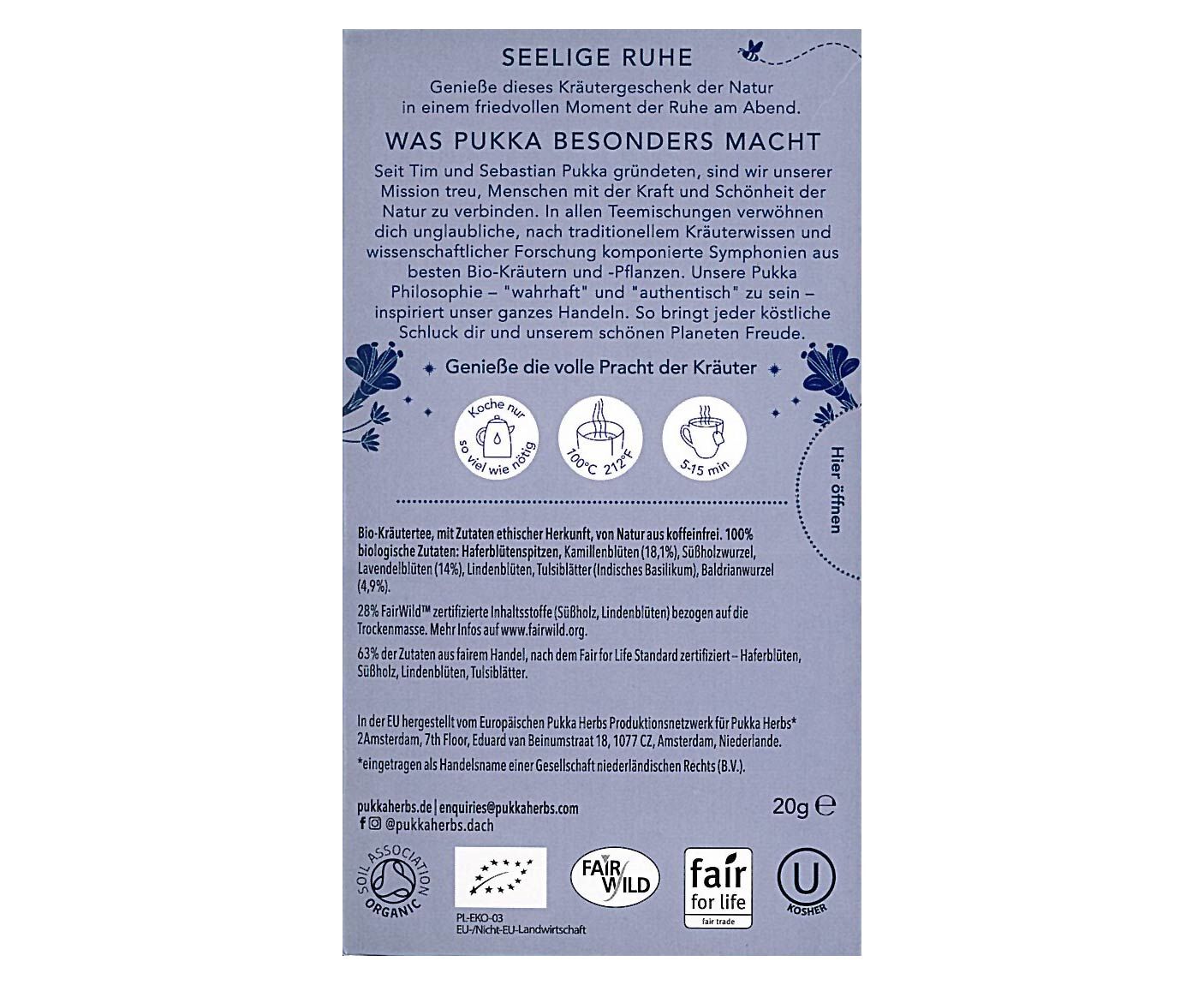 SEELIGE RUHE

Genieße dieses Kräutergeschenk der Natur in einem friedvollen Moment der Ruhe am Abend.

WAS PUKKA BESONDERS MACHT

Seit Tim und Sebastian Pukka gründeten, sind wir unserer Mission treu, Menschen mit der Kraft und Schönheit der Natur zu verbinden. In allen Teemischungen verwöhnen dich unglaubliche, nach traditionellem Kräuterwissen und wissenschaftlicher Forschung komponierte Symphonien aus besten Bio-Kräutern und -Pflanzen. Unsere Pukka Philosophie – "wahrhaft" und "authentisch" zu sein – inspiriert unser ganzes Handeln. So bringt jeder köstliche Schluck dir und unserem schönen Planeten Freude.

Genieße die volle Pracht der Kräuter

Koche nur so viel wie nötig

100°C 212°F

5-15 min

Hier öffnen

Bio-Kräutertee, mit Zutaten ethischer Herkunft, von Natur aus koffeinfrei. 100% biologische Zutaten: Haferblütenspitzen, Kamillenblüten (18,1%), Süßholzwurzel, Lavendelblüten (14%), Lindenblüten, Tulsiblätter (Indisches Basilikum), Baldrianwurzel (4,9%).

28% FairWild™ zertifizierte Inhaltsstoffe (Süßholz, Lindenblüten) bezogen auf die Trockenmasse. Mehr Infos auf www.fairwild.org.

63% der Zutaten aus fairem Handel, nach dem Fair for Life Standard zertifiziert – Haferblüten, Süßholz, Lindenblüten, Tulsiblätter.

In der EU hergestellt vom Europäischen Pukka Herbs Produktionsnetzwerk für Pukka Herbs* 2Amsterdam, 7th Floor, Eduard van Beinumstraat 18, 1077 CZ, Amsterdam, Niederlande.

*eingetragen als Handelsname einer Gesellschaft niederländischen Rechts (B.V.).

pukkaherbs.de | enquiries@pukkaherbs.com
@pukkaherbs.dach

20g ℮

SOIL ASSOCIATION ORGANIC

PL-EKO-03
EU-/Nicht-EU-Landwirtschaft

FAIR WILD

fair for life
fair trade

U
KOSHER